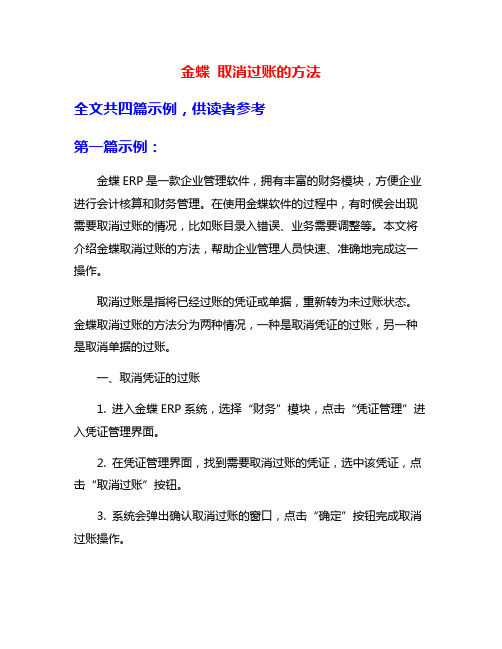 金蝶 取消过账的方法

全文共四篇示例，供读者参考

第一篇示例：

金蝶 ERP 是一款企业管理软件，拥有丰富的财务模块，方便企业进行会计核算和财务管理。在使用金蝶软件的过程中，有时候会出现需要取消过账的情况，比如账目录入错误、业务需要调整等。本文将介绍金蝶取消过账的方法，帮助企业管理人员快速、准确地完成这一操作。

取消过账是指将已经过账的凭证或单据，重新转为未过账状态。金蝶取消过账的方法分为两种情况，一种是取消凭证的过账，另一种是取消单据的过账。

一、取消凭证的过账

1. 进入金蝶 ERP 系统，选择“财务”模块，点击“凭证管理”进入凭证管理界面。

2. 在凭证管理界面，找到需要取消过账的凭证，选中该凭证，点击“取消过账”按钮。

3. 系统会弹出确认取消过账的窗口，点击“确定”按钮完成取消过账操作。